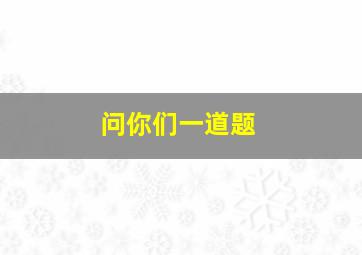 问你们一道题